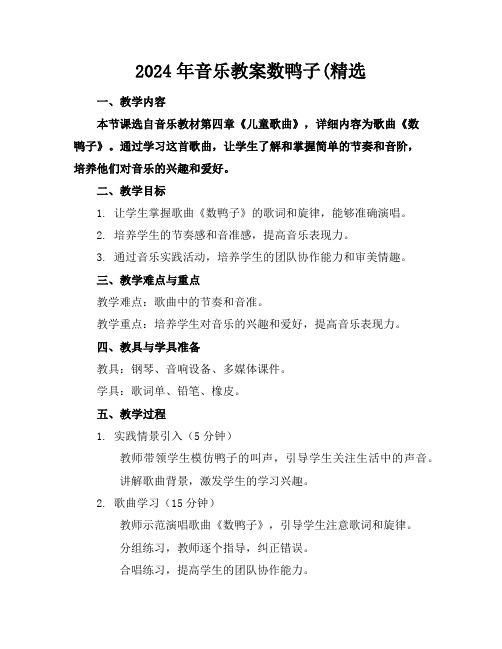 2024年音乐教案数鸭子(精选

一、教学内容

本节课选自音乐教材第四章《儿童歌曲》，详细内容为歌曲《数鸭子》。通过学习这首歌曲，让学生了解和掌握简单的节奏和音阶，培养他们对音乐的兴趣和爱好。

二、教学目标

1. 让学生掌握歌曲《数鸭子》的歌词和旋律，能够准确演唱。

2. 培养学生的节奏感和音准感，提高音乐表现力。

3. 通过音乐实践活动，培养学生的团队协作能力和审美情趣。

三、教学难点与重点

教学难点：歌曲中的节奏和音准。

教学重点：培养学生对音乐的兴趣和爱好，提高音乐表现力。

四、教具与学具准备

教具：钢琴、音响设备、多媒体课件。

学具：歌词单、铅笔、橡皮。

五、教学过程

1. 实践情景引入（5分钟）

教师带领学生模仿鸭子的叫声，引导学生关注生活中的声音。

讲解歌曲背景，激发学生的学习兴趣。

2. 歌曲学习（15分钟）

教师示范演唱歌曲《数鸭子》，引导学生注意歌词和旋律。

分组练习，教师逐个指导，纠正错误。

合唱练习，提高学生的团队协作能力。